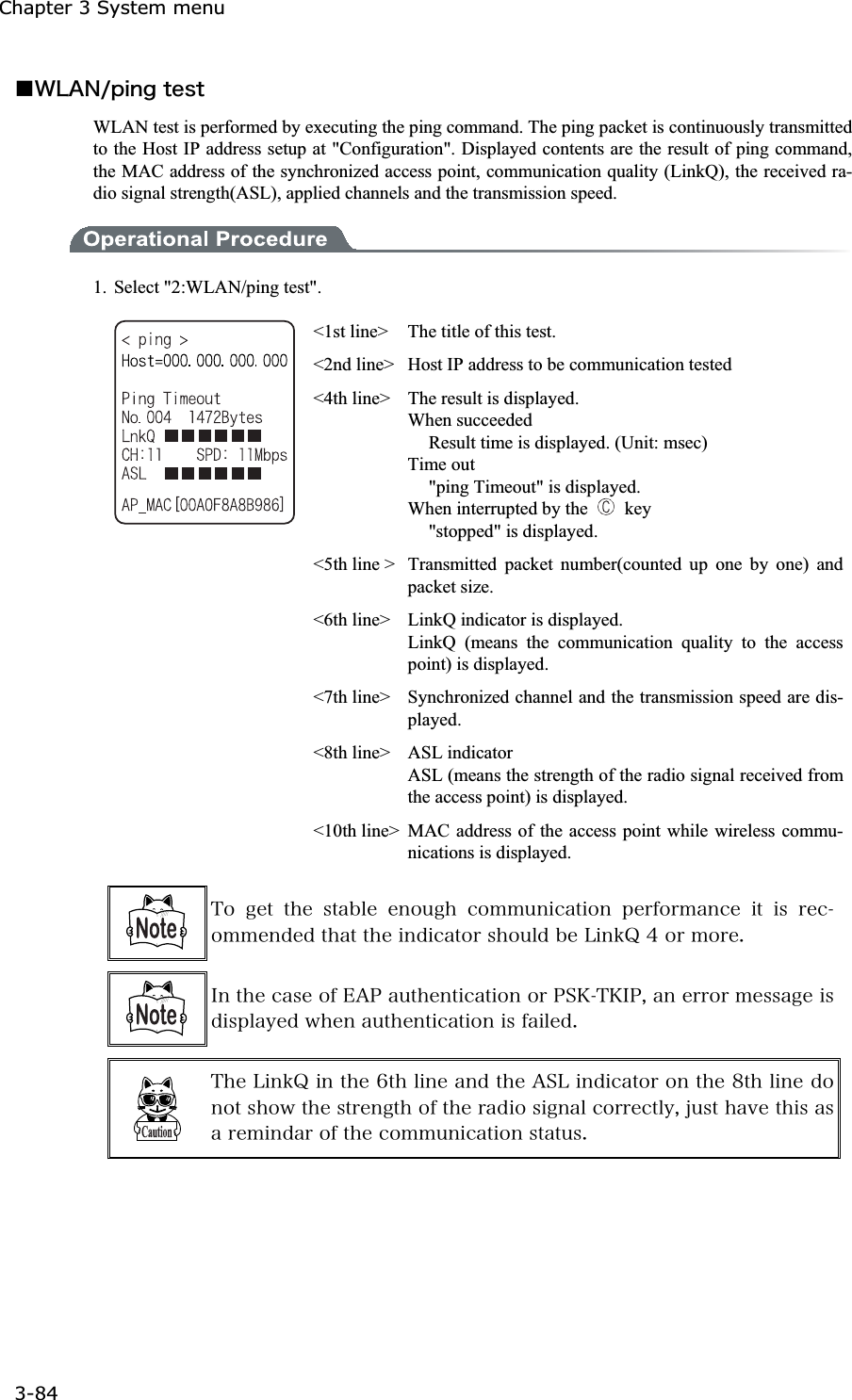 Chapter 3 System menu

■WLAN/ping test

WLAN test is performed by executing the ping command. The ping packet is continuously transmitted to the Host IP address setup at "Configuration". Displayed contents are the result of ping command, the MAC address of the synchronized access point, communication quality (LinkQ), the received radio signal strength(ASL), applied channels and the transmission speed.

Operational Procedure

1. Select "2:WLAN/ping test".

< ping >
Host=000.000.000.000

Ping Timeout
No.004 1472Bytes
LnkQ ■■■■■■
CH:11 SPD: 11Mbps
ASL ■■■■■■

AP_MAC[00A0F8A8B986]

<1st line> The title of this test.

<2nd line> Host IP address to be communication tested

<4th line> The result is displayed.
When succeeded
Result time is displayed. (Unit: msec)
Time out
"ping Timeout" is displayed.
When interrupted by the Ⓒ key
"stopped" is displayed.

<5th line > Transmitted packet number(counted up one by one) and packet size.

<6th line> LinkQ indicator is displayed.
LinkQ (means the communication quality to the access point) is displayed.

<7th line> Synchronized channel and the transmission speed are displayed.

<8th line> ASL indicator
ASL (means the strength of the radio signal received from the access point) is displayed.

<10th line> MAC address of the access point while wireless communications is displayed.

Note

To get the stable enough communication performance it is recommended that the indicator should be LinkQ 4 or more.

Note

In the case of EAP authentication or PSK-TKIP, an error message is displayed when authentication is failed.

Caution

The LinkQ in the 6th line and the ASL indicator on the 8th line do not show the strength of the radio signal correctly, just have this as a remindar of the communication status.

3-84